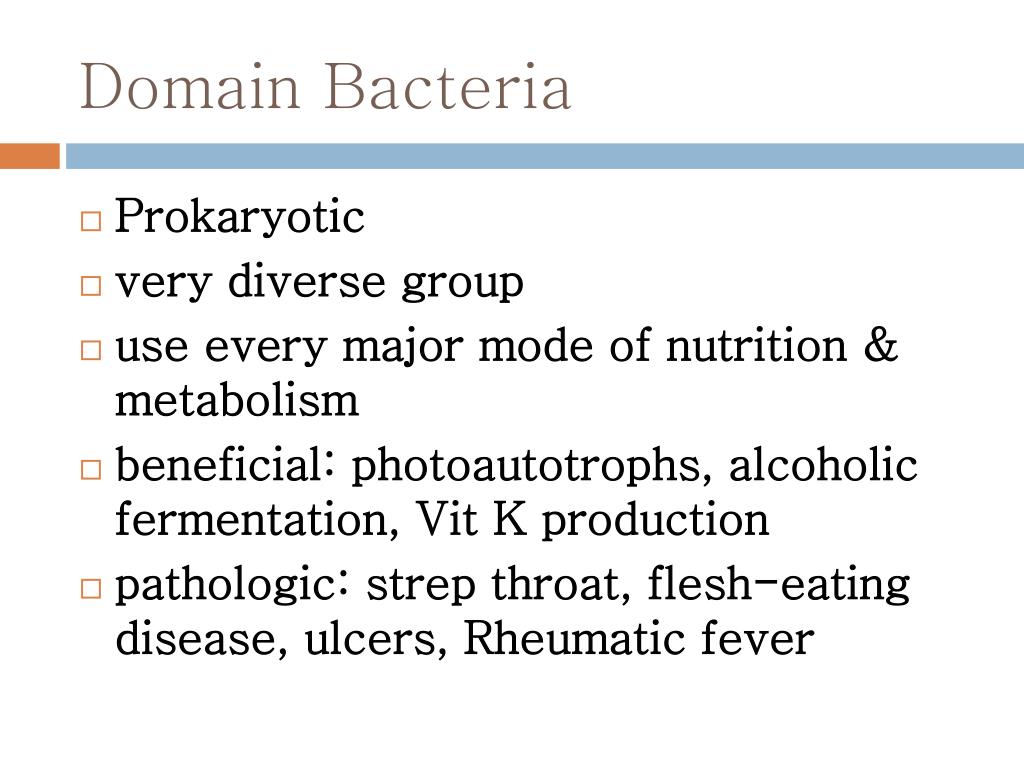 Domain Bacteria

□ Prokaryotic
□ very diverse group
□ use every major mode of nutrition & metabolism
□ beneficial: photoautotrophs, alcoholic fermentation, Vit K production
□ pathologic: strep throat, flesh-eating disease, ulcers, Rheumatic fever